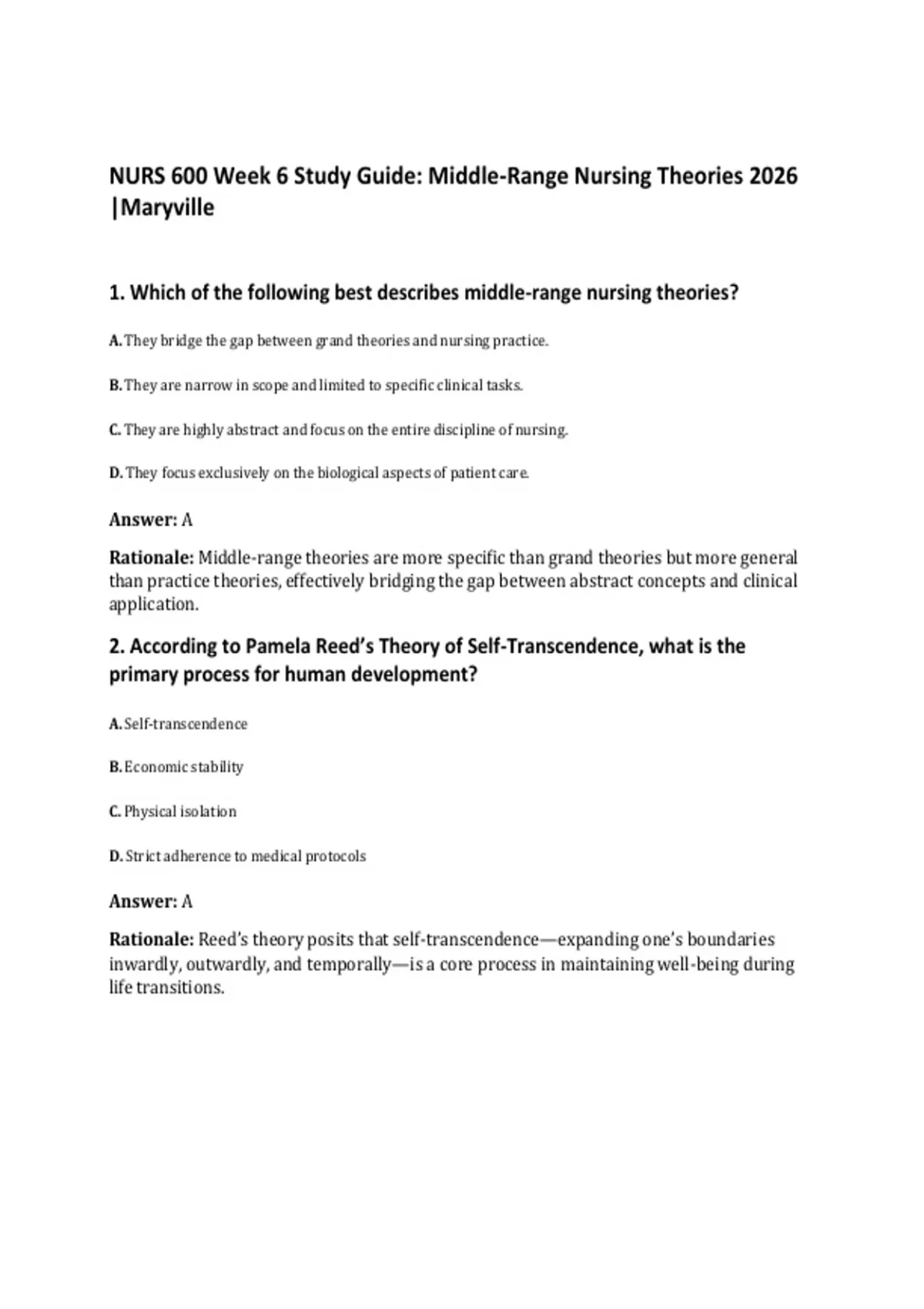 NURS 600 Week 6 Study Guide: Middle-Range Nursing Theories 2026 |Maryville

1. Which of the following best describes middle-range nursing theories?

A. They bridge the gap between grand theories and nursing practice.

B. They are narrow in scope and limited to specific clinical tasks.

C. They are highly abstract and focus on the entire discipline of nursing.

D. They focus exclusively on the biological aspects of patient care.

Answer: A

Rationale: Middle-range theories are more specific than grand theories but more general than practice theories, effectively bridging the gap between abstract concepts and clinical application.

2. According to Pamela Reed's Theory of Self-Transcendence, what is the primary process for human development?

A. Self-transcendence

B. Economic stability

C. Physical isolation

D. Strict adherence to medical protocols

Answer: A

Rationale: Reed's theory posits that self-transcendence—expanding one's boundaries inwardly, outwardly, and temporally—is a core process in maintaining well-being during life transitions.